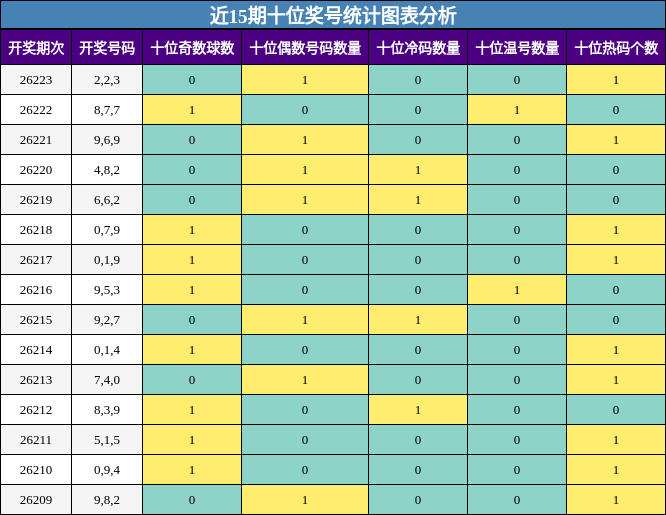 近15期十位奖号统计图表分析

| 开奖期次 | 开奖号码 | 十位奇数球数 | 十位偶数号码数量 | 十位冷码数量 | 十位温号数量 | 十位热码个数 |
|---|---|---|---|---|---|---|
| 26223 | 2,2,3 | 0 | 1 | 0 | 0 | 1 |
| 26222 | 8,7,7 | 1 | 0 | 0 | 1 | 0 |
| 26221 | 9,6,9 | 0 | 1 | 0 | 0 | 1 |
| 26220 | 4,8,2 | 0 | 1 | 1 | 0 | 0 |
| 26219 | 6,6,2 | 0 | 1 | 1 | 0 | 0 |
| 26218 | 0,7,9 | 1 | 0 | 0 | 0 | 1 |
| 26217 | 0,1,9 | 1 | 0 | 0 | 0 | 1 |
| 26216 | 9,5,3 | 1 | 0 | 0 | 1 | 0 |
| 26215 | 9,2,7 | 0 | 1 | 1 | 0 | 0 |
| 26214 | 0,1,4 | 1 | 0 | 0 | 0 | 1 |
| 26213 | 7,4,0 | 0 | 1 | 0 | 0 | 1 |
| 26212 | 8,3,9 | 1 | 0 | 1 | 0 | 0 |
| 26211 | 5,1,5 | 1 | 0 | 0 | 0 | 1 |
| 26210 | 0,9,4 | 1 | 0 | 0 | 0 | 1 |
| 26209 | 9,8,2 | 0 | 1 | 0 | 0 | 1 |